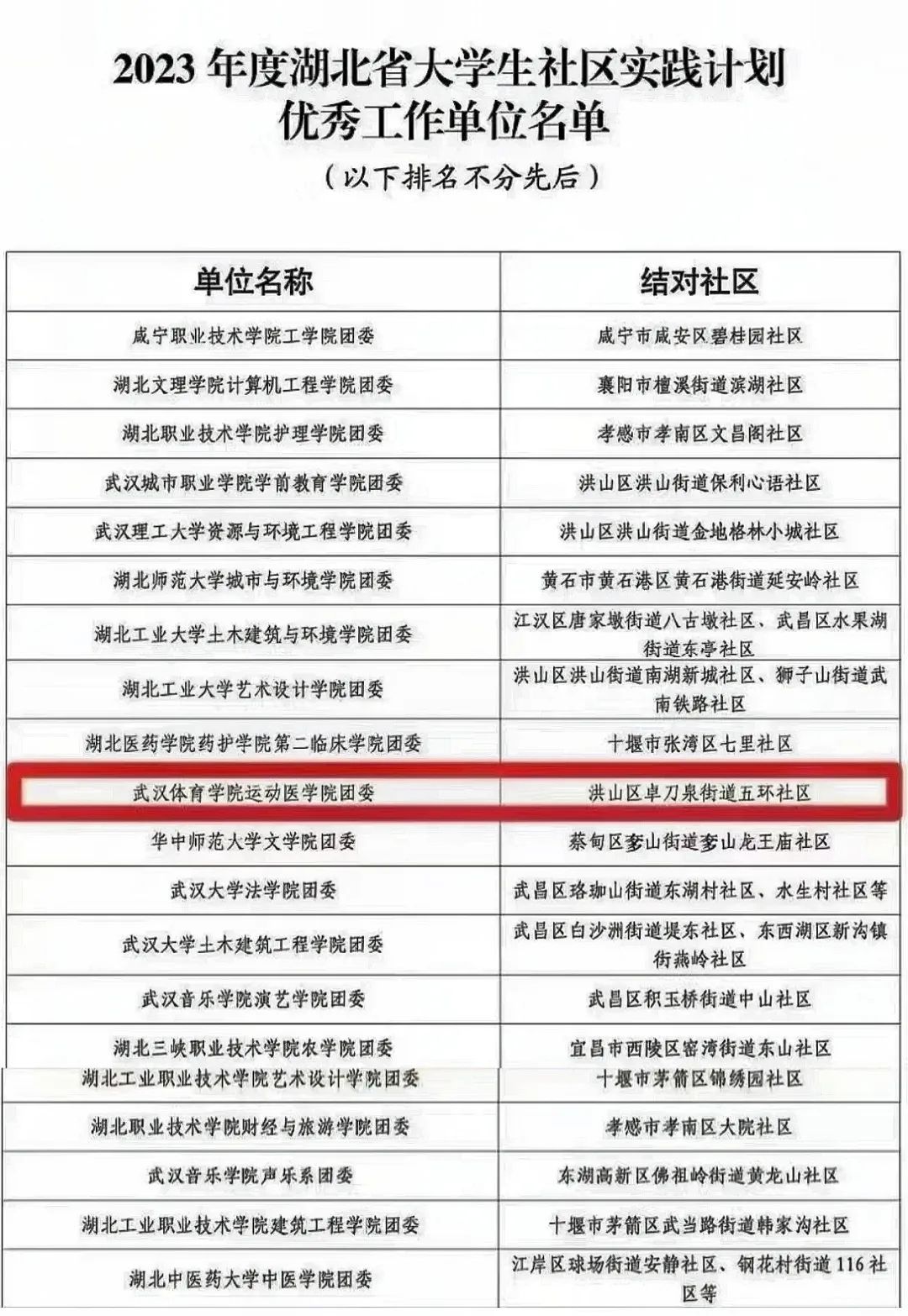 2023年度湖北省大学生社区实践计划
优秀工作单位名单

（以下排名不分先后）

| 单位名称 | 结对社区 |
|---|---|
| 咸宁职业技术学院工学院团委 | 咸宁市咸安区碧桂园社区 |
| 湖北文理学院计算机工程学院团委 | 襄阳市檀溪街道滨湖社区 |
| 湖北职业技术学院护理学院团委 | 孝感市孝南区文昌阁社区 |
| 武汉城市职业学院学前教育学院团委 | 洪山区洪山街道保利心语社区 |
| 武汉理工大学资源与环境工程学院团委 | 洪山区洪山街道金地格林小城社区 |
| 湖北师范大学城市与环境学院团委 | 黄石市黄石港区黄石港街道延安岭社区 |
| 湖北工业大学土木建筑与环境学院团委 | 江汉区唐家墩街道八古墩社区、武昌区水果湖街道东亭社区 |
| 湖北工业大学艺术设计学院团委 | 洪山区洪山街道南湖新城社区、狮子山街道武南铁路社区 |
| 湖北医药学院药护学院第二临床学院团委 | 十堰市张湾区七里社区 |
| 武汉体育学院运动医学院团委 | 洪山区卓刀泉街道五环社区 |
| 华中师范大学文学院团委 | 蔡甸区奓山街道奓山龙王庙社区 |
| 武汉大学法学院团委 | 武昌区珞珈山街道东湖村社区、水生村社区等 |
| 武汉大学土木建筑工程学院团委 | 武昌区白沙洲街道堤东社区、东西湖区新沟镇街燕岭社区 |
| 武汉音乐学院演艺学院团委 | 武昌区积玉桥街道中山社区 |
| 湖北三峡职业技术学院农学院团委 | 宜昌市西陵区窑湾街道东山社区 |
| 湖北工业职业技术学院艺术设计学院团委 | 十堰市茅箭区锦绣园社区 |
| 湖北职业技术学院财经与旅游学院团委 | 孝感市孝南区大院社区 |
| 武汉音乐学院声乐系团委 | 东湖高新区佛祖岭街道黄龙山社区 |
| 湖北工业职业技术学院建筑工程学院团委 | 十堰市茅箭区武当路街道韩家沟社区 |
| 湖北中医药大学中医学院团委 | 江岸区球场街道安静社区、钢花村街道116社区等 |